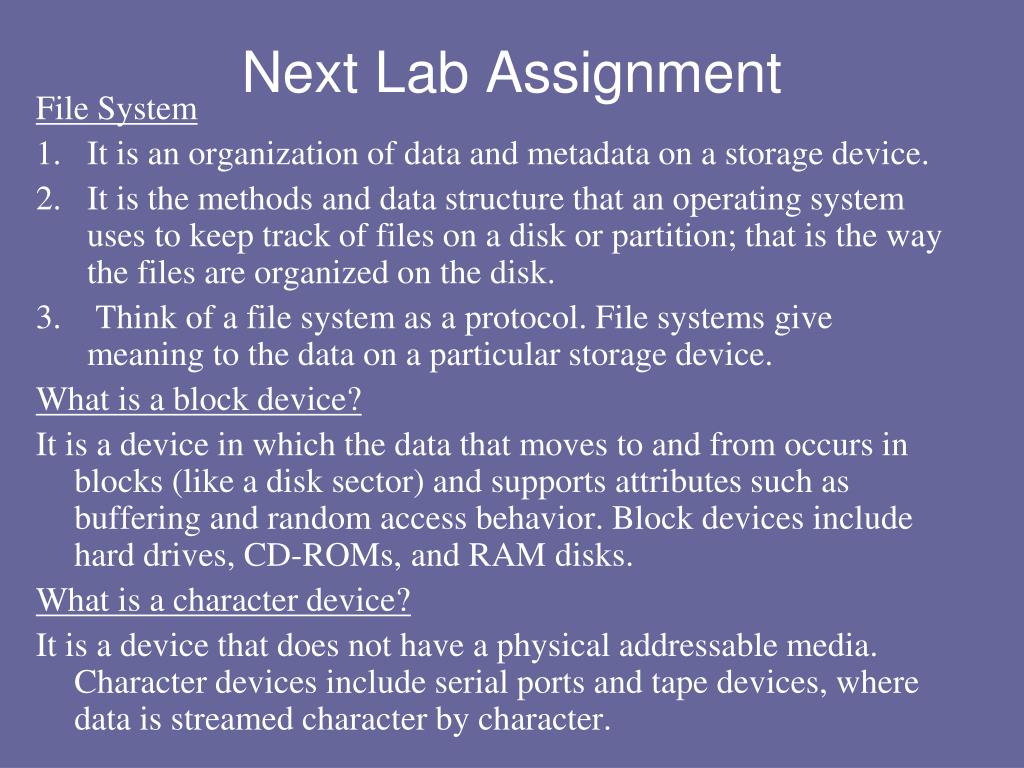 Next Lab Assignment

File System

1. It is an organization of data and metadata on a storage device.
2. It is the methods and data structure that an operating system uses to keep track of files on a disk or partition; that is the way the files are organized on the disk.
3. Think of a file system as a protocol. File systems give meaning to the data on a particular storage device.

What is a block device?

It is a device in which the data that moves to and from occurs in blocks (like a disk sector) and supports attributes such as buffering and random access behavior. Block devices include hard drives, CD-ROMs, and RAM disks.

What is a character device?

It is a device that does not have a physical addressable media. Character devices include serial ports and tape devices, where data is streamed character by character.